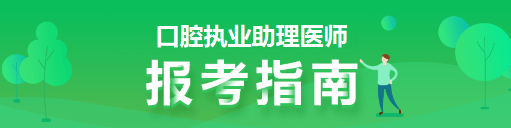 口腔执业助理医师
报考指南